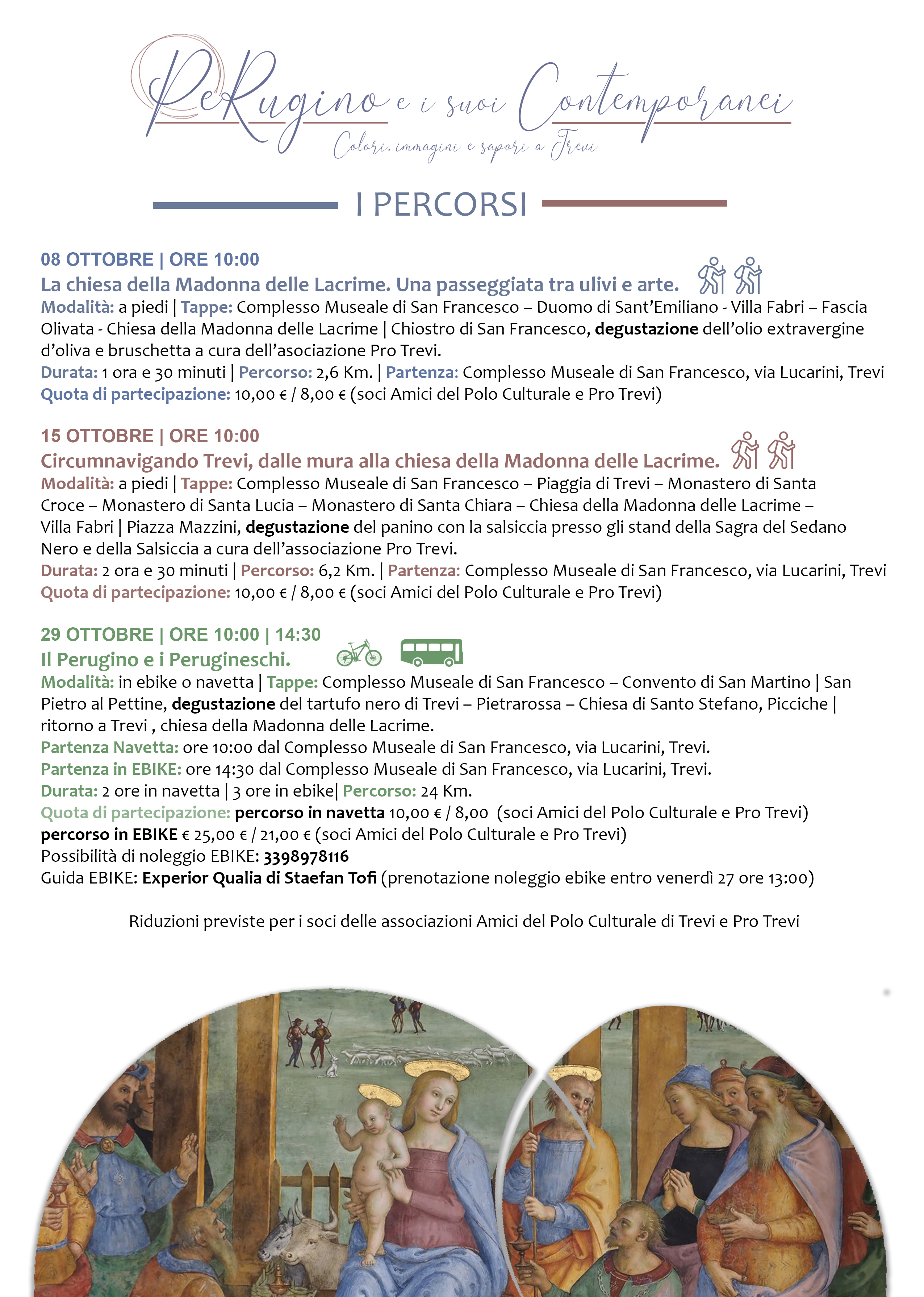 PeRugino e i suoi Contemporanei
Colori, immagini e sapori a Trevi

I PERCORSI

08 OTTOBRE | ORE 10:00
La chiesa della Madonna delle Lacrime. Una passeggiata tra ulivi e arte.
Modalità: a piedi | Tappe: Complesso Museale di San Francesco – Duomo di Sant'Emiliano - Villa Fabri – Fascia Olivata - Chiesa della Madonna delle Lacrime | Chiostro di San Francesco, degustazione dell'olio extravergine d'oliva e bruschetta a cura dell'asociazione Pro Trevi.
Durata: 1 ora e 30 minuti | Percorso: 2,6 Km. | Partenza: Complesso Museale di San Francesco, via Lucarini, Trevi
Quota di partecipazione: 10,00 € / 8,00 € (soci Amici del Polo Culturale e Pro Trevi)

15 OTTOBRE | ORE 10:00
Circumnavigando Trevi, dalle mura alla chiesa della Madonna delle Lacrime.
Modalità: a piedi | Tappe: Complesso Museale di San Francesco – Piaggia di Trevi – Monastero di Santa Croce – Monastero di Santa Lucia – Monastero di Santa Chiara – Chiesa della Madonna delle Lacrime – Villa Fabri | Piazza Mazzini, degustazione del panino con la salsiccia presso gli stand della Sagra del Sedano Nero e della Salsiccia a cura dell'associazione Pro Trevi.
Durata: 2 ora e 30 minuti | Percorso: 6,2 Km. | Partenza: Complesso Museale di San Francesco, via Lucarini, Trevi
Quota di partecipazione: 10,00 € / 8,00 € (soci Amici del Polo Culturale e Pro Trevi)

29 OTTOBRE | ORE 10:00 | 14:30
Il Perugino e i Perugineschi.
Modalità: in ebike o navetta | Tappe: Complesso Museale di San Francesco – Convento di San Martino | San Pietro al Pettine, degustazione del tartufo nero di Trevi – Pietrarossa – Chiesa di Santo Stefano, Picciche | ritorno a Trevi , chiesa della Madonna delle Lacrime.
Partenza Navetta: ore 10:00 dal Complesso Museale di San Francesco, via Lucarini, Trevi.
Partenza in EBIKE: ore 14:30 dal Complesso Museale di San Francesco, via Lucarini, Trevi.
Durata: 2 ore in navetta | 3 ore in ebike| Percorso: 24 Km.
Quota di partecipazione: percorso in navetta 10,00 € / 8,00 (soci Amici del Polo Culturale e Pro Trevi)
percorso in EBIKE € 25,00 € / 21,00 € (soci Amici del Polo Culturale e Pro Trevi)
Possibilità di noleggio EBIKE: 3398978116
Guida EBIKE: Experior Qualia di Staefan Tofi (prenotazione noleggio ebike entro venerdì 27 ore 13:00)

Riduzioni previste per i soci delle associazioni Amici del Polo Culturale di Trevi e Pro Trevi